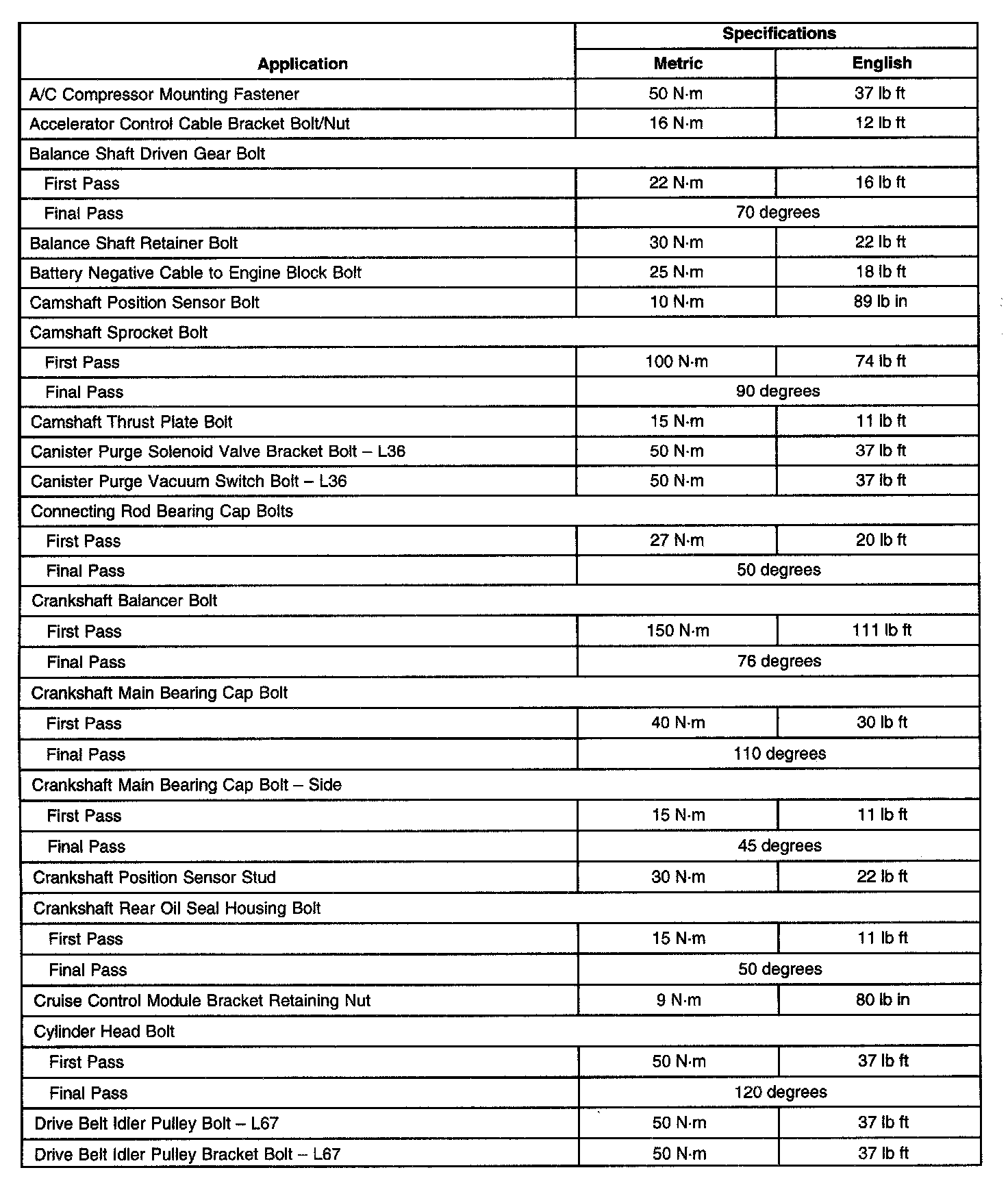 | Application | Specifications | |
|---|---|---|
| | Metric | English |
| A/C Compressor Mounting Fastener | 50 N·m | 37 lb ft |
| Accelerator Control Cable Bracket Bolt/Nut | 16 N·m | 12 lb ft |
| Balance Shaft Driven Gear Bolt | | |
| First Pass | 22 N·m | 16 lb ft |
| Final Pass | 70 degrees | |
| Balance Shaft Retainer Bolt | 30 N·m | 22 lb ft |
| Battery Negative Cable to Engine Block Bolt | 25 N·m | 18 lb ft |
| Camshaft Position Sensor Bolt | 10 N·m | 89 lb in |
| Camshaft Sprocket Bolt | | |
| First Pass | 100 N·m | 74 lb ft |
| Final Pass | 90 degrees | |
| Camshaft Thrust Plate Bolt | 15 N·m | 11 lb ft |
| Canister Purge Solenoid Valve Bracket Bolt – L36 | 50 N·m | 37 lb ft |
| Canister Purge Vacuum Switch Bolt – L36 | 50 N·m | 37 lb ft |
| Connecting Rod Bearing Cap Bolts | | |
| First Pass | 27 N·m | 20 lb ft |
| Final Pass | 50 degrees | |
| Crankshaft Balancer Bolt | | |
| First Pass | 150 N·m | 111 lb ft |
| Final Pass | 76 degrees | |
| Crankshaft Main Bearing Cap Bolt | | |
| First Pass | 40 N·m | 30 lb ft |
| Final Pass | 110 degrees | |
| Crankshaft Main Bearing Cap Bolt – Side | | |
| First Pass | 15 N·m | 11 lb ft |
| Final Pass | 45 degrees | |
| Crankshaft Position Sensor Stud | 30 N·m | 22 lb ft |
| Crankshaft Rear Oil Seal Housing Bolt | | |
| First Pass | 15 N·m | 11 lb ft |
| Final Pass | 50 degrees | |
| Cruise Control Module Bracket Retaining Nut | 9 N·m | 80 lb in |
| Cylinder Head Bolt | | |
| First Pass | 50 N·m | 37 lb ft |
| Final Pass | 120 degrees | |
| Drive Belt Idler Pulley Bolt – L67 | 50 N·m | 37 lb ft |
| Drive Belt Idler Pulley Bracket Bolt – L67 | 50 N·m | 37 lb ft |